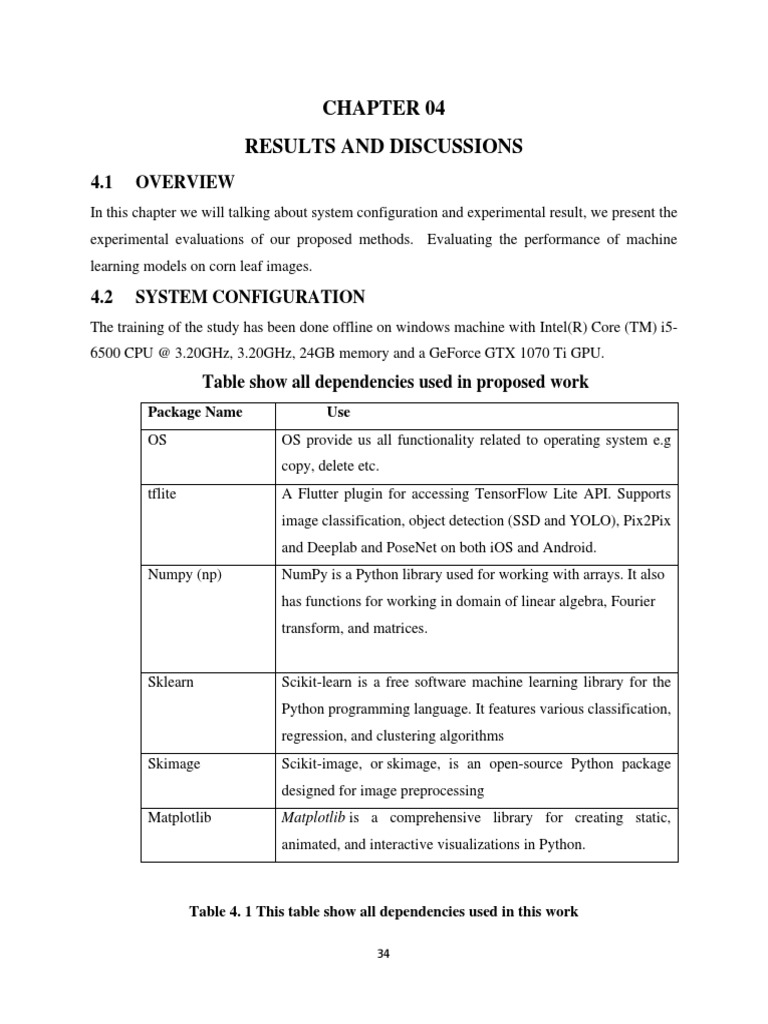 CHAPTER 04

RESULTS AND DISCUSSIONS

4.1 OVERVIEW

In this chapter we will talking about system configuration and experimental result, we present the experimental evaluations of our proposed methods. Evaluating the performance of machine learning models on corn leaf images.

4.2 SYSTEM CONFIGURATION

The training of the study has been done offline on windows machine with Intel(R) Core (TM) i5-6500 CPU @ 3.20GHz, 3.20GHz, 24GB memory and a GeForce GTX 1070 Ti GPU.

Table show all dependencies used in proposed work

| Package Name | Use |
|---|---|
| OS | OS provide us all functionality related to operating system e.g copy, delete etc. |
| tflite | A Flutter plugin for accessing TensorFlow Lite API. Supports image classification, object detection (SSD and YOLO), Pix2Pix and Deeplab and PoseNet on both iOS and Android. |
| Numpy (np) | NumPy is a Python library used for working with arrays. It also has functions for working in domain of linear algebra, Fourier transform, and matrices. |
| Sklearn | Scikit-learn is a free software machine learning library for the Python programming language. It features various classification, regression, and clustering algorithms |
| Skimage | Scikit-image, or skimage, is an open-source Python package designed for image preprocessing |
| Matplotlib | Matplotlib is a comprehensive library for creating static, animated, and interactive visualizations in Python. |

Table 4. 1 This table show all dependencies used in this work

34